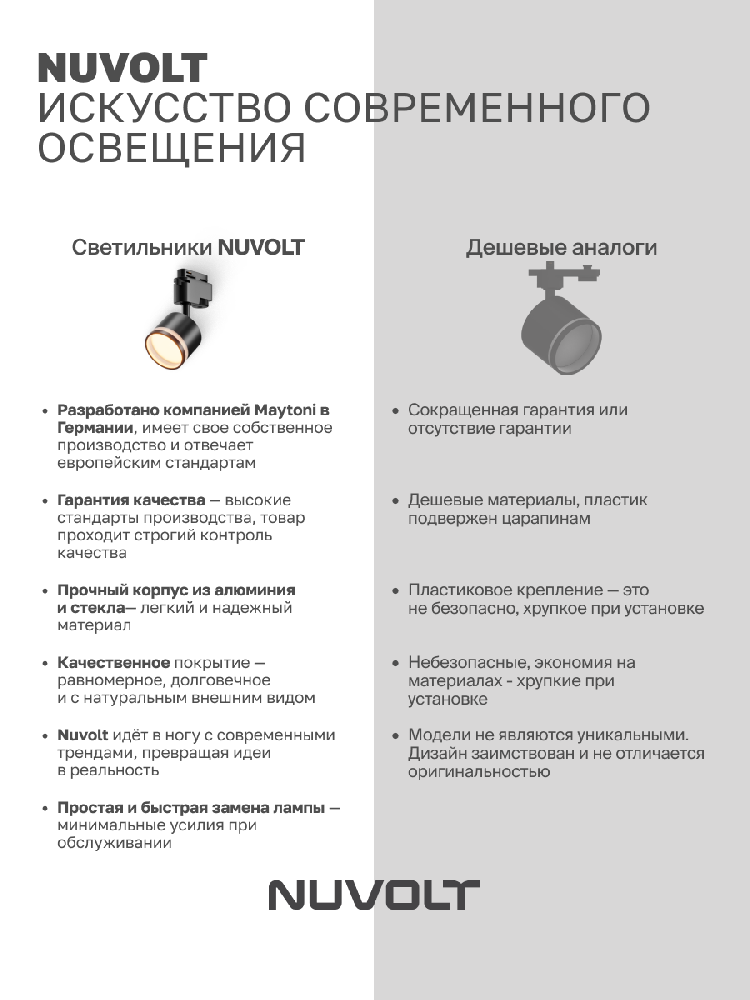 NUVOLT
ИСКУССТВО СОВРЕМЕННОГО ОСВЕЩЕНИЯ

Светильники NUVOLT

• Разработано компанией Maytoni в Германии, имеет свое собственное производство и отвечает европейским стандартам

• Гарантия качества — высокие стандарты производства, товар проходит строгий контроль качества

• Прочный корпус из алюминия и стекла— легкий и надежный материал

• Качественное покрытие — равномерное, долговечное и с натуральным внешним видом

• Nuvolt идёт в ногу с современными трендами, превращая идеи в реальность

• Простая и быстрая замена лампы — минимальные усилия при обслуживании

Дешевые аналоги

• Сокращенная гарантия или отсутствие гарантии

• Дешевые материалы, пластик подвержен царапинам

• Пластиковое крепление — это не безопасно, хрупкое при установке

• Небезопасные, экономия на материалах - хрупкие при установке

• Модели не являются уникальными. Дизайн заимствован и не отличается оригинальностью

NUVOLT